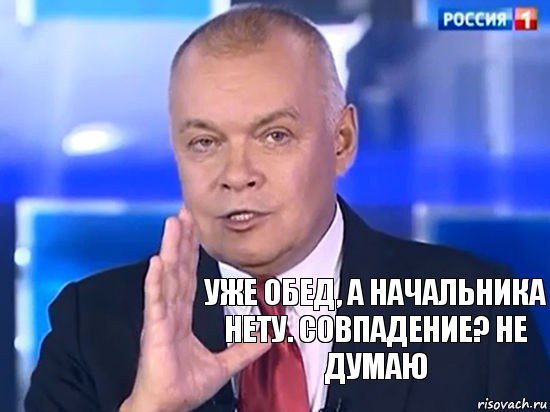 РОССИЯ 1

УЖЕ ОБЕД, А НАЧАЛЬНИКА НЕТУ. СОВПАДЕНИЕ? НЕ ДУМАЮ

risovach.ru